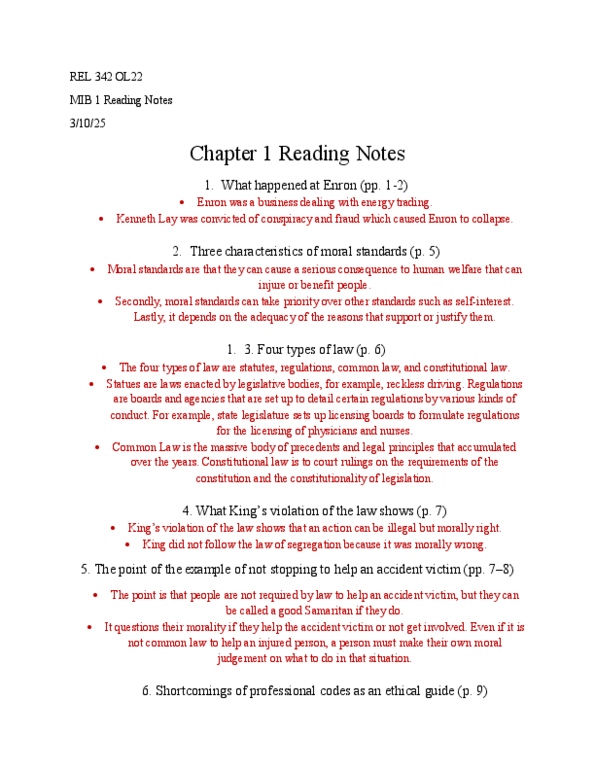 REL 342 OL22

MIB 1 Reading Notes

3/10/25

Chapter 1 Reading Notes

1. What happened at Enron (pp. 1-2)

• Enron was a business dealing with energy trading.

• Kenneth Lay was convicted of conspiracy and fraud which caused Enron to collapse.

2. Three characteristics of moral standards (p. 5)

• Moral standards are that they can cause a serious consequence to human welfare that can injure or benefit people.

• Secondly, moral standards can take priority over other standards such as self-interest. Lastly, it depends on the adequacy of the reasons that support or justify them.

1. 3. Four types of law (p. 6)

• The four types of law are statutes, regulations, common law, and constitutional law.

• Statues are laws enacted by legislative bodies, for example, reckless driving. Regulations are boards and agencies that are set up to detail certain regulations by various kinds of conduct. For example, state legislatue sets up licensing boards to formulate regulations for the licensing of physicians and nurses.

• Common Law is the massive body of precedents and legal principles that accumulated over the years. Constitutional law is to court rulings on the requirements of the constitution and the constitutionality of legislation.

4. What King's violation of the law shows (p. 7)

• King's violation of the law shows that an action can be illegal but morally right.

• King did not follow the law of segregation because it was morally wrong.

5. The point of the example of not stopping to help an accident victim (pp. 7–8)

• The point is that people are not required by law to help an accident victim, but they can be called a good Samaritan if they do.

• It questions their morality if they help the accident victim or not get involved. Even if it is not common law to help an injured person, a person must make their own moral judgement on what to do in that situation.

6. Shortcomings of professional codes as an ethical guide (p. 9)